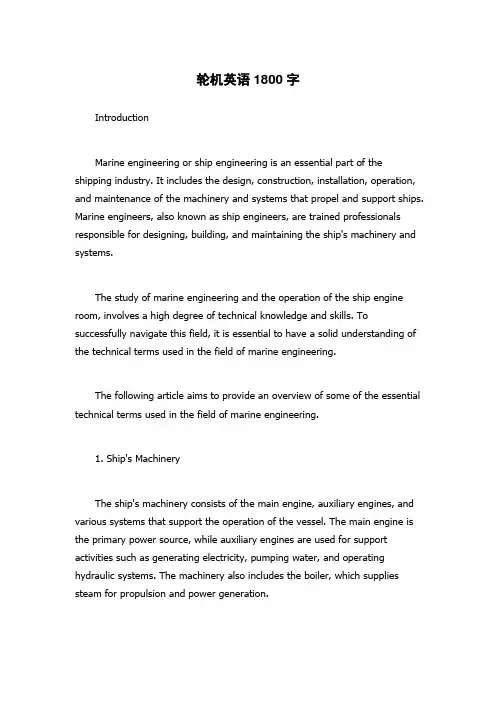 轮机英语 1800 字

Introduction

Marine engineering or ship engineering is an essential part of the shipping industry. It includes the design, construction, installation, operation, and maintenance of the machinery and systems that propel and support ships. Marine engineers, also known as ship engineers, are trained professionals responsible for designing, building, and maintaining the ship's machinery and systems.

The study of marine engineering and the operation of the ship engine room, involves a high degree of technical knowledge and skills. To successfully navigate this field, it is essential to have a solid understanding of the technical terms used in the field of marine engineering.

The following article aims to provide an overview of some of the essential technical terms used in the field of marine engineering.

1. Ship's Machinery

The ship's machinery consists of the main engine, auxiliary engines, and various systems that support the operation of the vessel. The main engine is the primary power source, while auxiliary engines are used for support activities such as generating electricity, pumping water, and operating hydraulic systems. The machinery also includes the boiler, which supplies steam for propulsion and power generation.